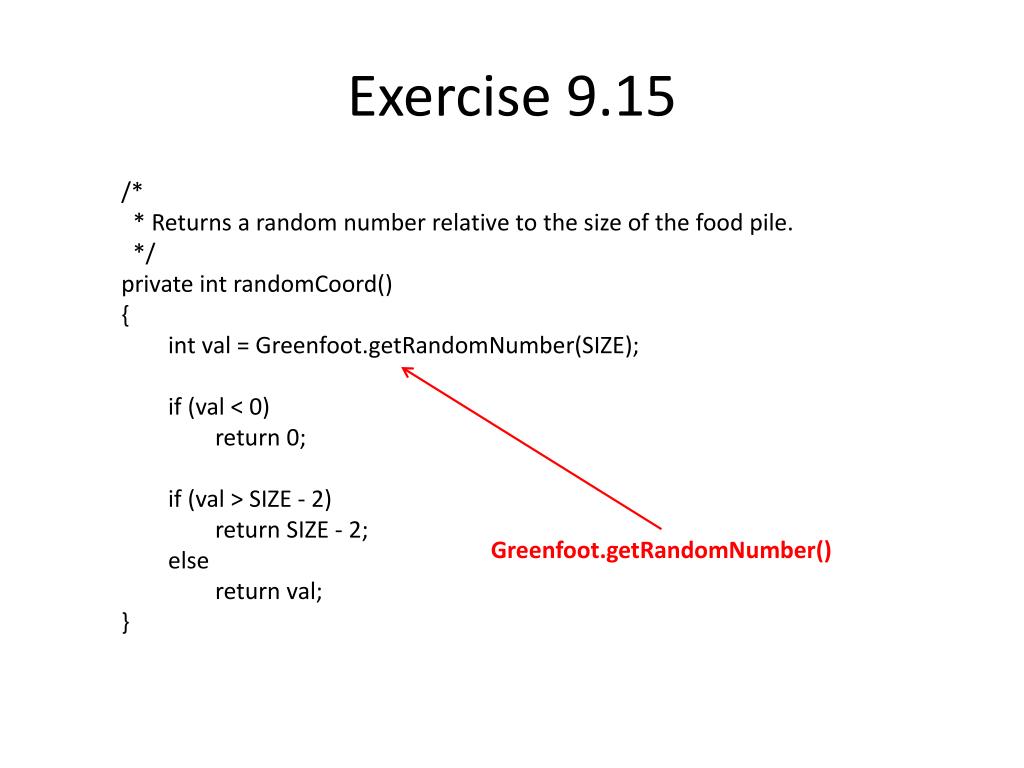 Exercise 9.15

/*
 * Returns a random number relative to the size of the food pile.
 */
private int randomCoord()
{
    int val = Greenfoot.getRandomNumber(SIZE);

    if (val < 0)
        return 0;

    if (val > SIZE - 2)
        return SIZE - 2;
    else
        return val;
}

Greenfoot.getRandomNumber()